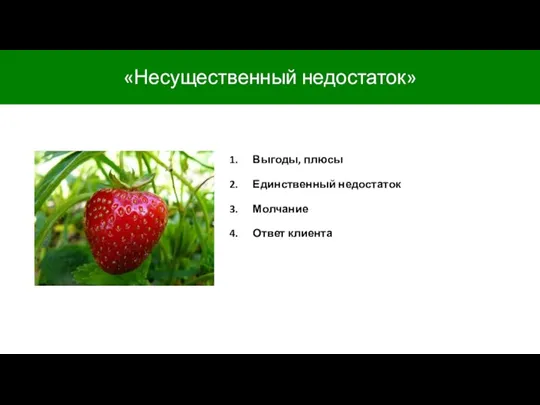 «Несущественный недостаток»

1. Выгоды, плюсы
2. Единственный недостаток
3. Молчание
4. Ответ клиента